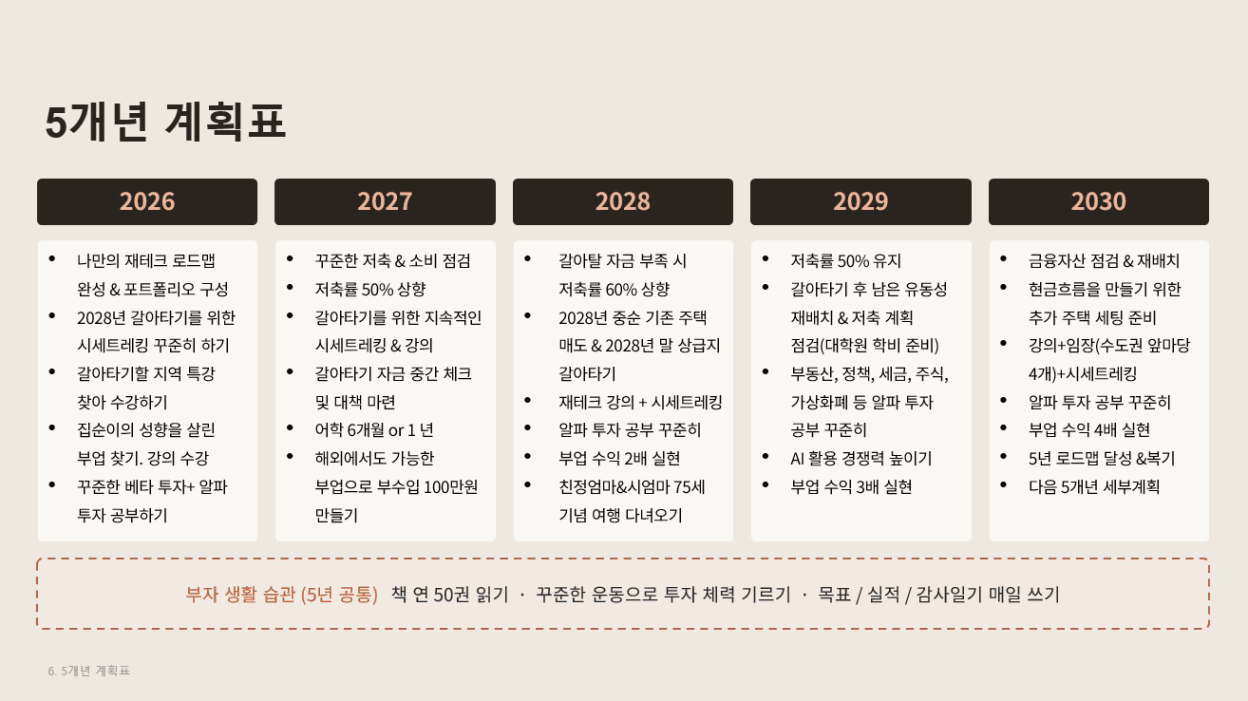 5개년 계획표

2026

• 나만의 재테크 로드맵 완성 & 포트폴리오 구성
• 2028년 갈아타기를 위한 시세트레킹 꾸준히 하기
• 갈아타기할 지역 특강 찾아 수강하기
• 집순이의 성향을 살린 부업 찾기. 강의 수강
• 꾸준한 베타 투자+ 알파 투자 공부하기

2027

• 꾸준한 저축 & 소비 점검
• 저축률 50% 상향
• 갈아타기를 위한 지속적인 시세트레킹 & 강의
• 갈아타기 자금 중간 체크 및 대책 마련
• 어학 6개월 or 1 년
• 해외에서도 가능한 부업으로 부수입 100만원 만들기

2028

• 갈아탈 자금 부족 시 저축률 60% 상향
• 2028년 중순 기존 주택 매도 & 2028년 말 상급지 갈아타기
• 재테크 강의 + 시세트레킹
• 알파 투자 공부 꾸준히
• 부업 수익 2배 실현
• 친정엄마&시엄마 75세 기념 여행 다녀오기

2029

• 저축률 50% 유지
• 갈아타기 후 남은 유동성 재배치 & 저축 계획 점검(대학원 학비 준비)
• 부동산, 정책, 세금, 주식, 가상화폐 등 알파 투자 공부 꾸준히
• AI 활용 경쟁력 높이기
• 부업 수익 3배 실현

2030

• 금융자산 점검 & 재배치
• 현금흐름을 만들기 위한 추가 주택 세팅 준비
• 강의+임장(수도권 앞마당 4개)+시세트레킹
• 알파 투자 공부 꾸준히
• 부업 수익 4배 실현
• 5년 로드맵 달성 &복기
• 다음 5개년 세부계획

부자 생활 습관 (5년 공통) 책 연 50권 읽기 · 꾸준한 운동으로 투자 체력 기르기 · 목표 / 실적 / 감사일기 매일 쓰기

6. 5개년 계획표